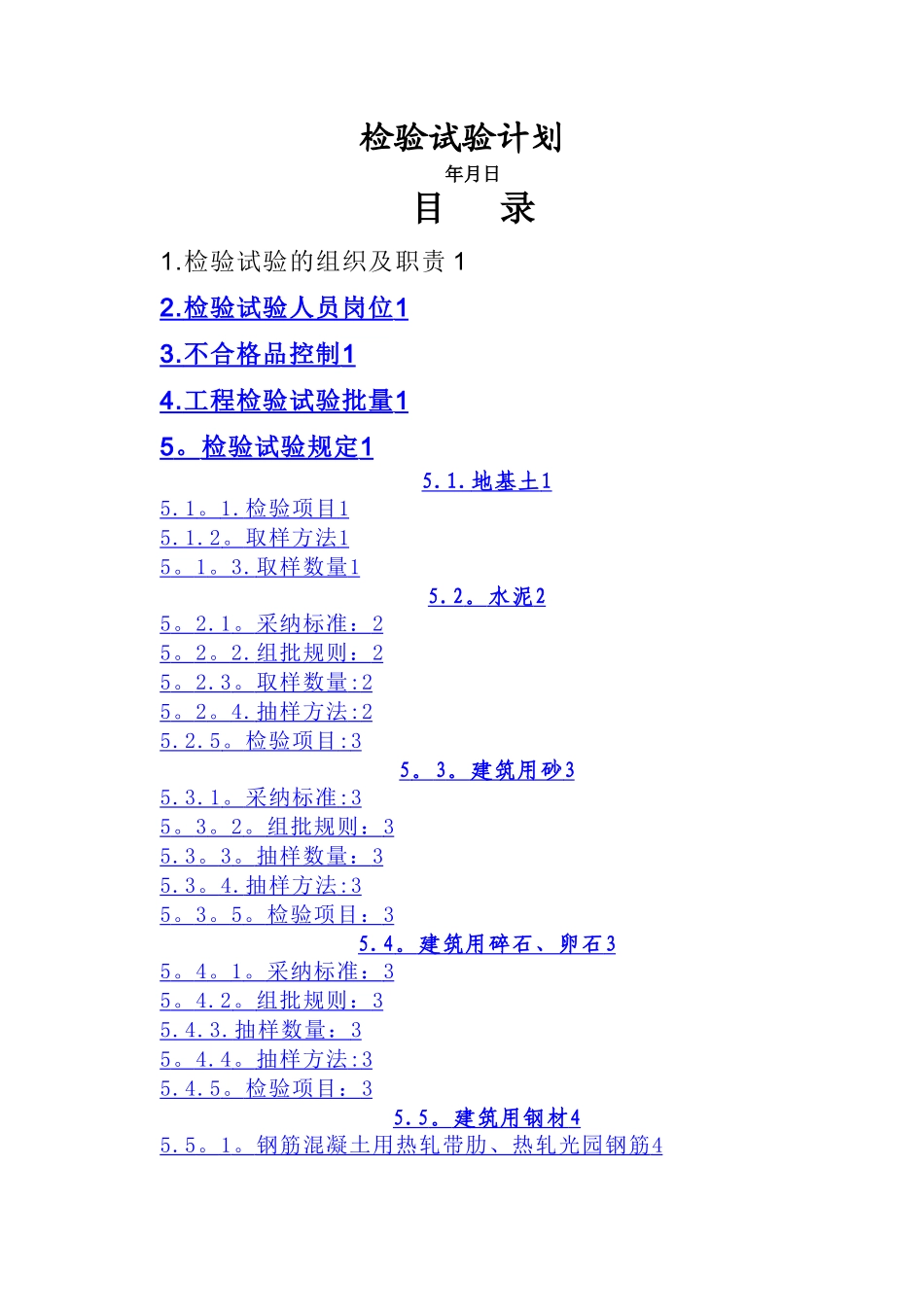 检验试验计划

年月日

目　录

1.检验试验的组织及职责 1

2.检验试验人员岗位1

3.不合格品控制1

4.工程检验试验批量1

5。检验试验规定1

5.1.地基土1

5.1。1.检验项目1

5.1.2。取样方法1

5。1。3.取样数量1

5.2。水泥2

5。2.1。采纳标准：2

5。2。2.组批规则：2

5。2.3。取样数量:2

5。2。4.抽样方法:2

5.2.5。检验项目:3

5。3。建筑用砂3

5.3.1。采纳标准:3

5。3。2。组批规则：3

5.3。3。抽样数量：3

5.3。4.抽样方法:3

5。3。5。检验项目：3

5.4。建筑用碎石、卵石3

5。4。1。采纳标准：3

5。4.2。组批规则：3

5.4.3.抽样数量：3

5。4.4。抽样方法:3

5.4.5。检验项目：3

5.5。建筑用钢材4

5.5。1。钢筋混凝土用热轧带肋、热轧光园钢筋4